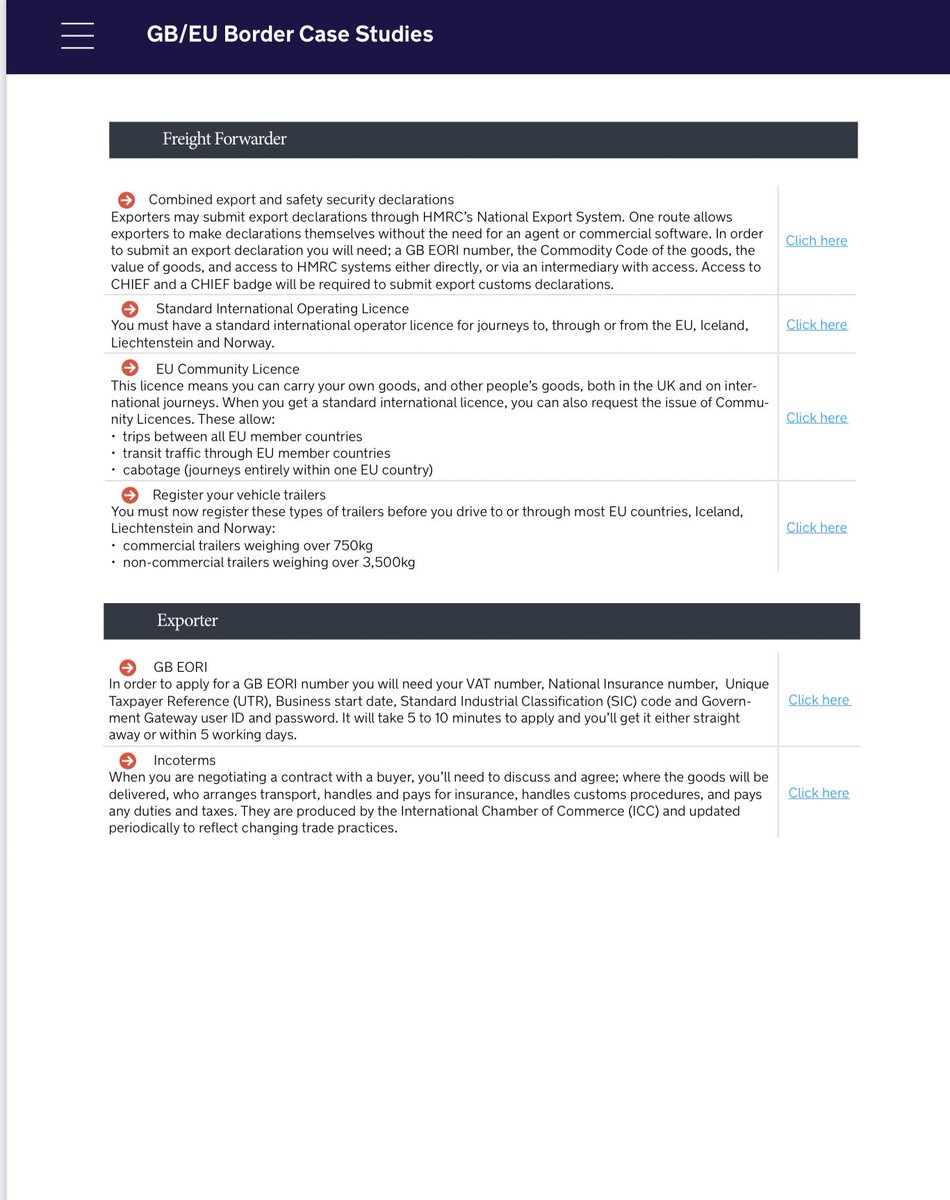 GB/EU Border Case Studies

Freight Forwarder

| | |
|---|---|
| Combined export and safety security declarations<br>Exporters may submit export declarations through HMRC's National Export System. One route allows exporters to make declarations themselves without the need for an agent or commercial software. In order to submit an export declaration you will need; a GB EORI number, the Commodity Code of the goods, the value of goods, and access to HMRC systems either directly, or via an intermediary with access. Access to CHIEF and a CHIEF badge will be required to submit export customs declarations. | Clich here |
| Standard International Operating Licence<br>You must have a standard international operator licence for journeys to, through or from the EU, Iceland, Liechtenstein and Norway. | Click here |
| EU Community Licence<br>This licence means you can carry your own goods, and other people's goods, both in the UK and on international journeys. When you get a standard international licence, you can also request the issue of Community Licences. These allow:<br>• trips between all EU member countries<br>• transit traffic through EU member countries<br>• cabotage (journeys entirely within one EU country) | Click here |
| Register your vehicle trailers<br>You must now register these types of trailers before you drive to or through most EU countries, Iceland, Liechtenstein and Norway:<br>• commercial trailers weighing over 750kg<br>• non-commercial trailers weighing over 3,500kg | Click here |

Exporter

| | |
|---|---|
| GB EORI<br>In order to apply for a GB EORI number you will need your VAT number, National Insurance number, Unique Taxpayer Reference (UTR), Business start date, Standard Industrial Classification (SIC) code and Government Gateway user ID and password. It will take 5 to 10 minutes to apply and you'll get it either straight away or within 5 working days. | Click here |
| Incoterms<br>When you are negotiating a contract with a buyer, you'll need to discuss and agree; where the goods will be delivered, who arranges transport, handles and pays for insurance, handles customs procedures, and pays any duties and taxes. They are produced by the International Chamber of Commerce (ICC) and updated periodically to reflect changing trade practices. | Click here |